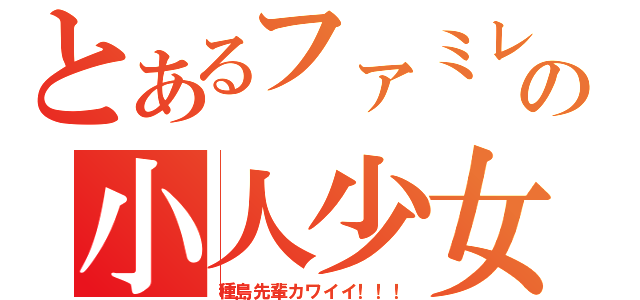 とあるファミレの
小人少女
種島先輩カワイイ！！！